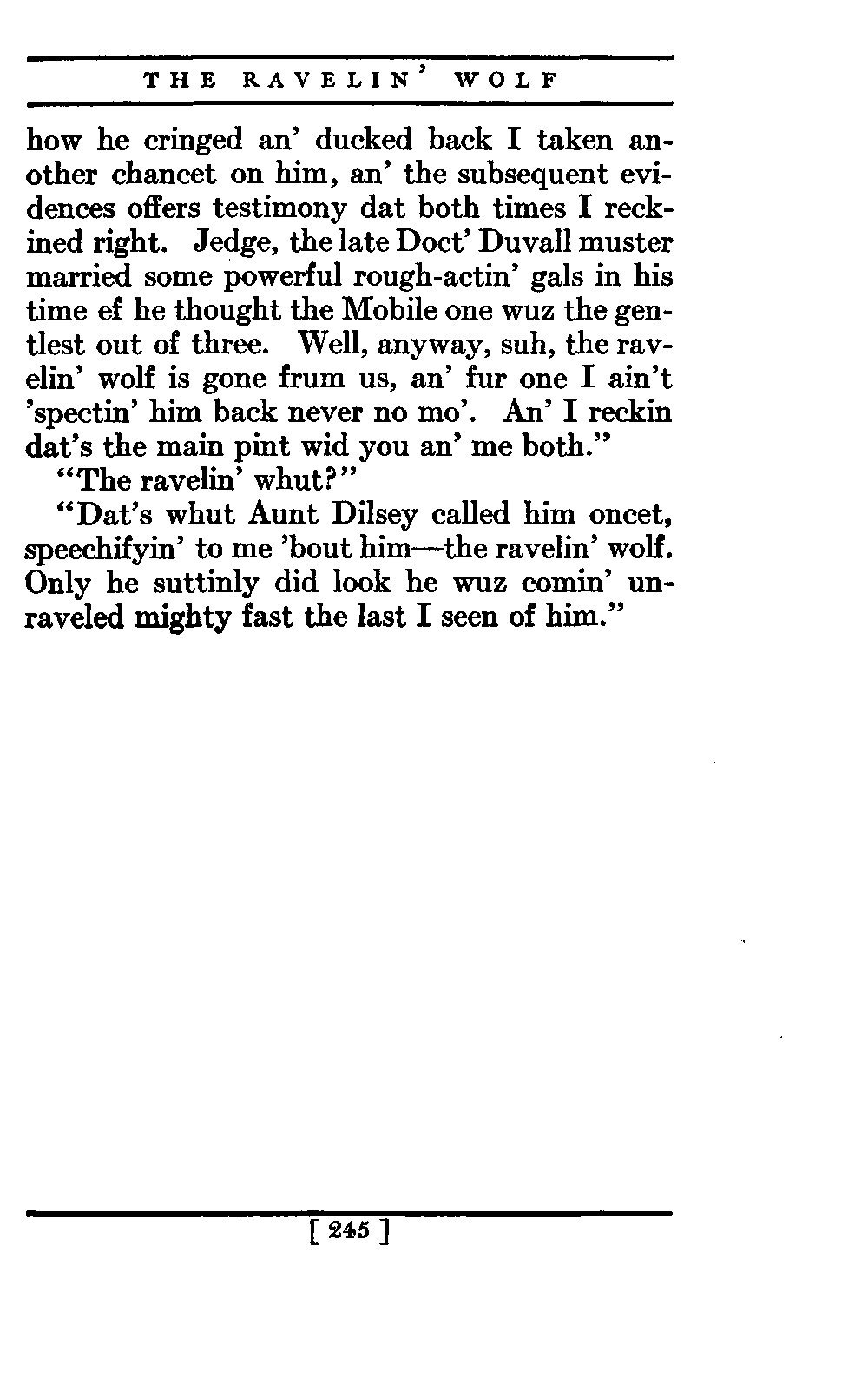 THE RAVELIN' WOLF

how he cringed an' ducked back I taken another chancet on him, an' the subsequent evidences offers testimony dat both times I reckined right. Jedge, the late Doct' Duvall muster married some powerful rough-actin' gals in his time ef he thought the Mobile one wuz the gentlest out of three. Well, anyway, suh, the ravelin' wolf is gone frum us, an' fur one I ain't 'spectin' him back never no mo'. An' I reckin dat's the main pint wid you an' me both."

"The ravelin' whut?"

"Dat's whut Aunt Dilsey called him oncet, speechifyin' to me 'bout him—the ravelin' wolf. Only he suttinly did look he wuz comin' unraveled mighty fast the last I seen of him."

[ 245 ]